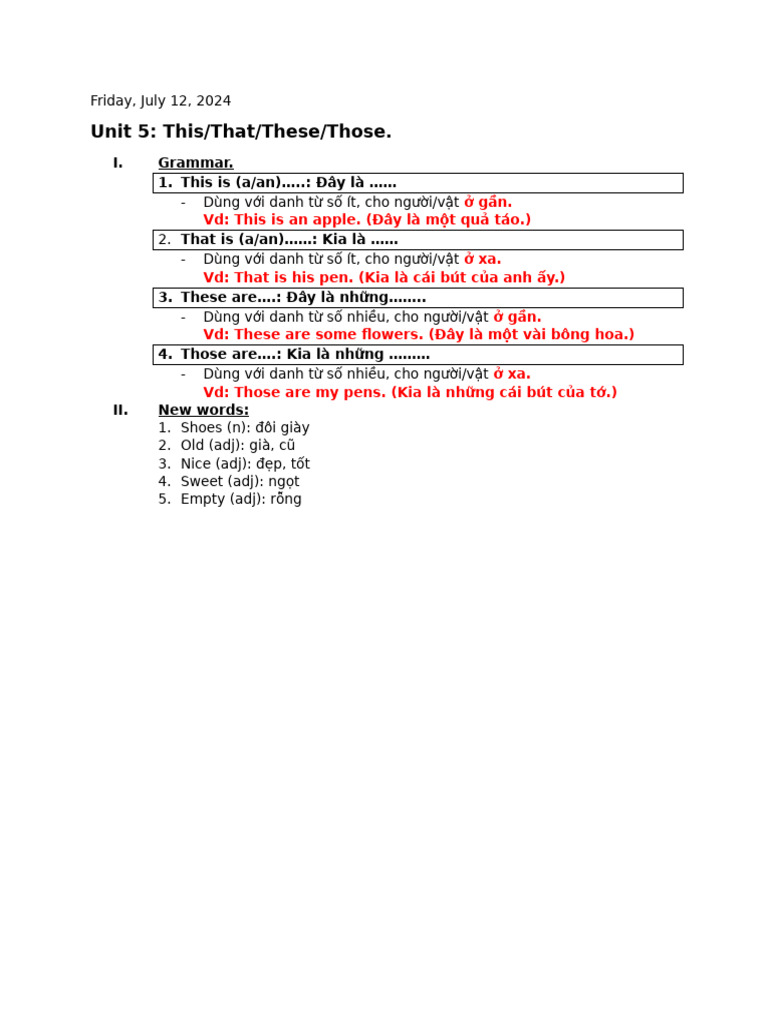 Friday, July 12, 2024

Unit 5: This/That/These/Those.

I. Grammar.

1. This is (a/an)…..: Đây là ……

- Dùng với danh từ số ít, cho người/vật ở gần.
Vd: This is an apple. (Đây là một quả táo.)

2. That is (a/an)……: Kia là ……

- Dùng với danh từ số ít, cho người/vật ở xa.
Vd: That is his pen. (Kia là cái bút của anh ấy.)

3. These are….: Đây là những……..

- Dùng với danh từ số nhiều, cho người/vật ở gần.
Vd: These are some flowers. (Đây là một vài bông hoa.)

4. Those are….: Kia là những ………

- Dùng với danh từ số nhiều, cho người/vật ở xa.
Vd: Those are my pens. (Kia là những cái bút của tớ.)

II. New words:

1. Shoes (n): đôi giày
2. Old (adj): già, cũ
3. Nice (adj): đẹp, tốt
4. Sweet (adj): ngọt
5. Empty (adj): rỗng